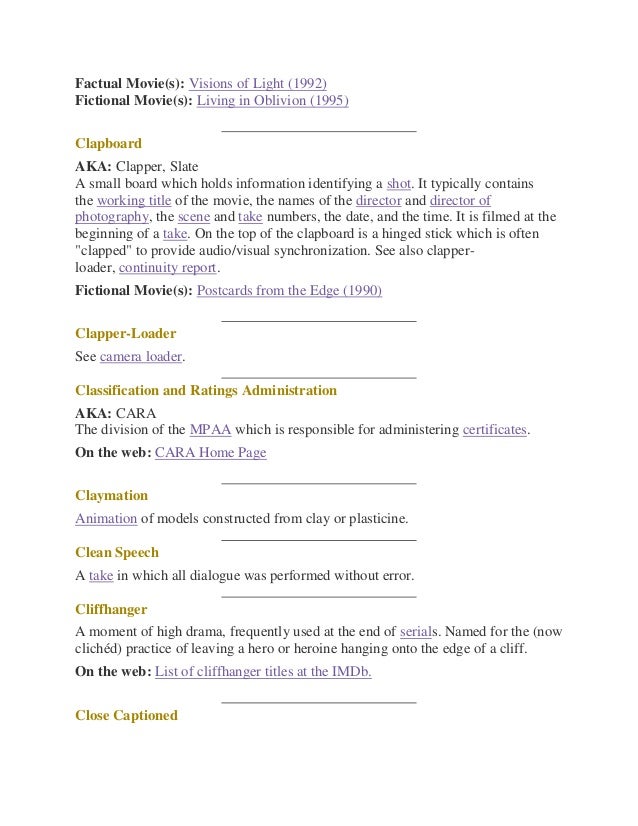 **Factual Movie(s):** Visions of Light (1992)
**Fictional Movie(s):** Living in Oblivion (1995)

**Clapboard**

**AKA:** Clapper, Slate
A small board which holds information identifying a shot. It typically contains the working title of the movie, the names of the director and director of photography, the scene and take numbers, the date, and the time. It is filmed at the beginning of a take. On the top of the clapboard is a hinged stick which is often "clapped" to provide audio/visual synchronization. See also clapper-loader, continuity report.

**Fictional Movie(s):** Postcards from the Edge (1990)

**Clapper-Loader**

See camera loader.

**Classification and Ratings Administration**

**AKA:** CARA
The division of the MPAA which is responsible for administering certificates.

**On the web:** CARA Home Page

**Claymation**

Animation of models constructed from clay or plasticine.

**Clean Speech**

A take in which all dialogue was performed without error.

**Cliffhanger**

A moment of high drama, frequently used at the end of serials. Named for the (now clichéd) practice of leaving a hero or heroine hanging onto the edge of a cliff.

**On the web:** List of cliffhanger titles at the IMDb.

**Close Captioned**